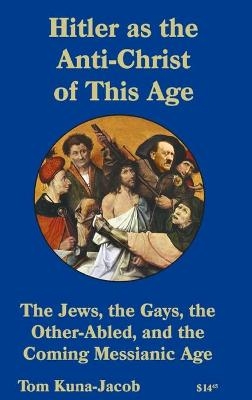 Hitler as the Anti-Christ of This Age

The Jews, the Gays, the Other-Abled, and the Coming Messianic Age

Tom Kuna-Jacob

$14^{65}$